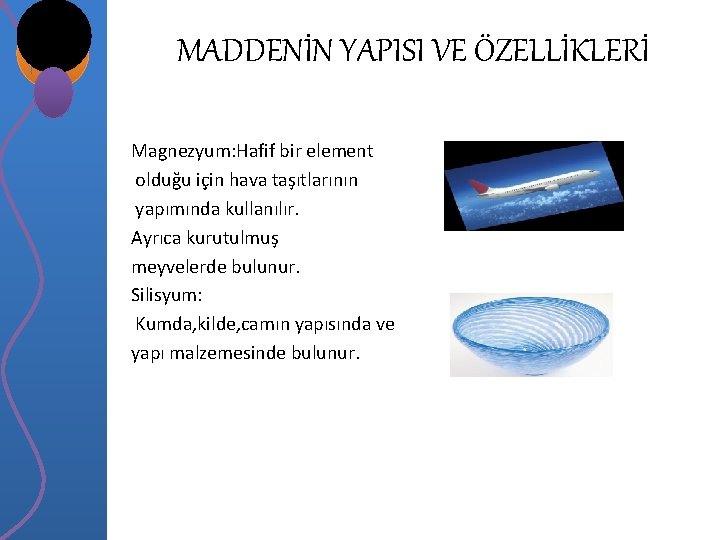 MADDENİN YAPISI VE ÖZELLİKLERİ

Magnezyum:Hafif bir element olduğu için hava taşıtlarının yapımında kullanılır.
Ayrıca kurutulmuş meyvelerde bulunur.
Silisyum:
Kumda,kilde,camın yapısında ve yapı malzemesinde bulunur.